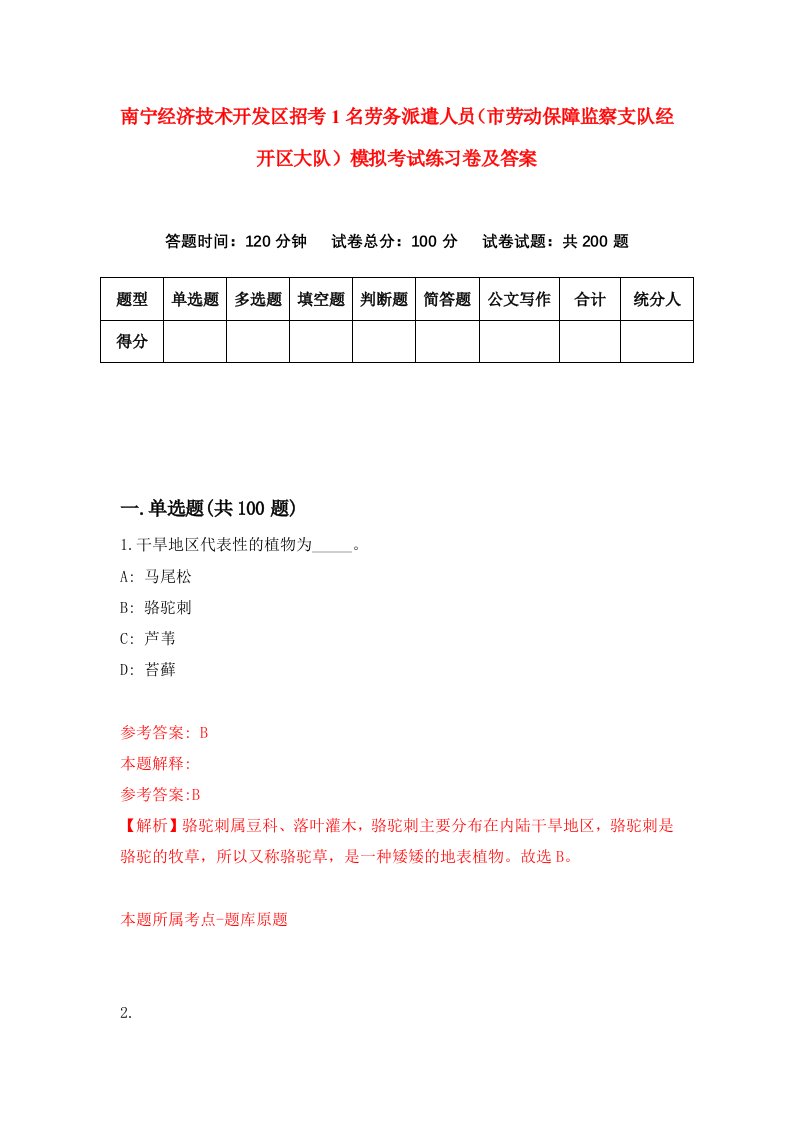 南宁经济技术开发区招考1名劳务派遣人员（市劳动保障监察支队经开区大队）模拟考试练习卷及答案

答题时间：120分钟　试卷总分：100分　试卷试题：共200题

| 题型 | 单选题 | 多选题 | 填空题 | 判断题 | 简答题 | 公文写作 | 合计 | 统分人 |
|---|---|---|---|---|---|---|---|---|
| 得分 | | | | | | | | |

一.单选题(共100题)

1.干旱地区代表性的植物为_____。

A: 马尾松

B: 骆驼刺

C: 芦苇

D: 苔藓

参考答案: B

本题解释:

参考答案:B

【解析】骆驼刺属豆科、落叶灌木，骆驼刺主要分布在内陆干旱地区，骆驼刺是骆驼的牧草，所以又称骆驼草，是一种矮矮的地表植物。故选B。

本题所属考点-题库原题

2.